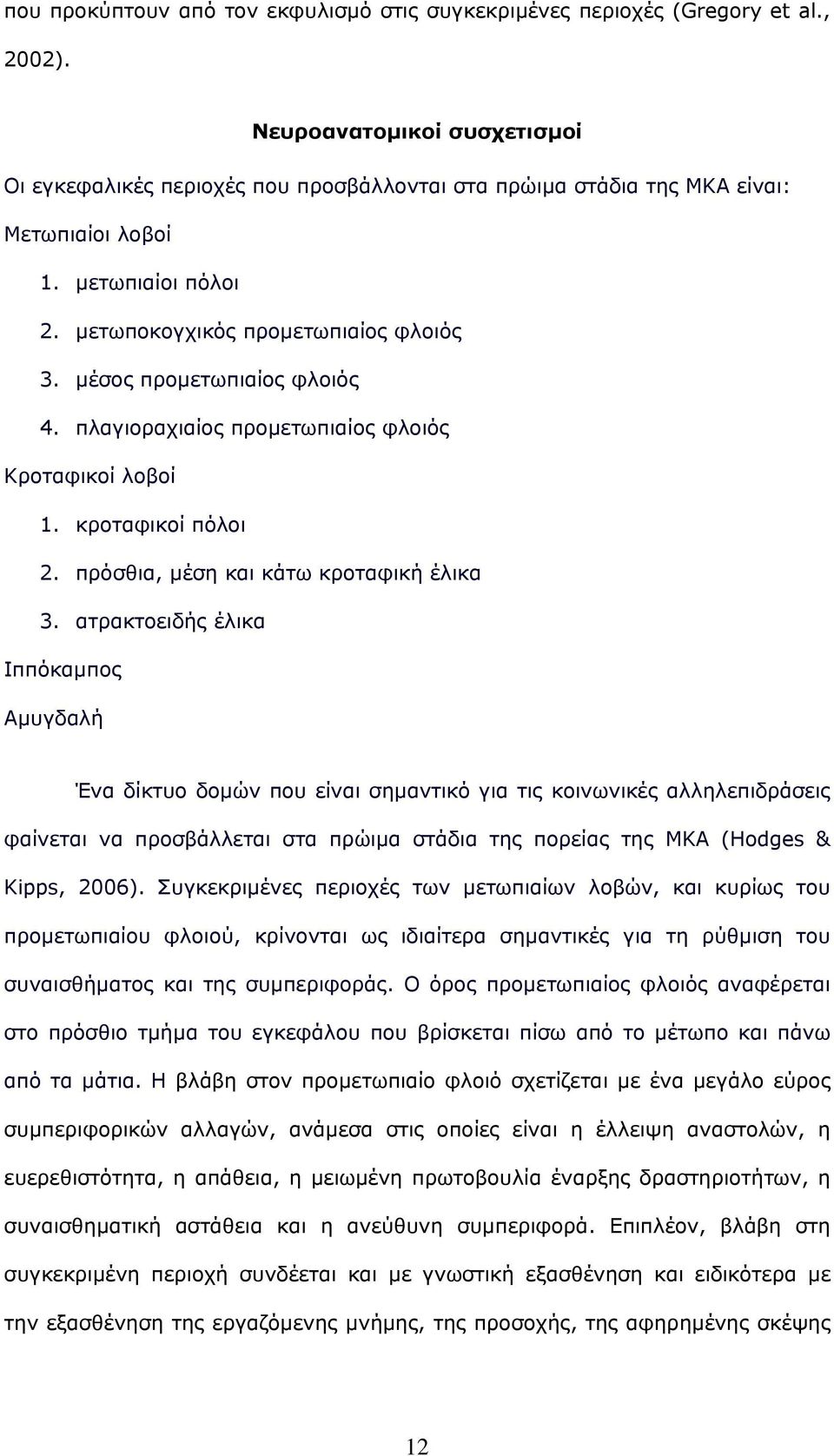 που προκύπτουν από τον εκφυλισμό στις συγκεκριμένες περιοχές (Gregory et al., 2002).

Νευροανατομικοί συσχετισμοί

Οι εγκεφαλικές περιοχές που προσβάλλονται στα πρώιμα στάδια της ΜΚΑ είναι:

Μετωπιαίοι λοβοί

1. μετωπιαίοι πόλοι
2. μετωποκογχικός προμετωπιαίος φλοιός
3. μέσος προμετωπιαίος φλοιός
4. πλαγιοραχιαίος προμετωπιαίος φλοιός

Κροταφικοί λοβοί

1. κροταφικοί πόλοι
2. πρόσθια, μέση και κάτω κροταφική έλικα
3. ατρακτοειδής έλικα

Ιππόκαμπος

Αμυγδαλή

Ένα δίκτυο δομών που είναι σημαντικό για τις κοινωνικές αλληλεπιδράσεις φαίνεται να προσβάλλεται στα πρώιμα στάδια της πορείας της ΜΚΑ (Hodges & Kipps, 2006). Συγκεκριμένες περιοχές των μετωπιαίων λοβών, και κυρίως του προμετωπιαίου φλοιού, κρίνονται ως ιδιαίτερα σημαντικές για τη ρύθμιση του συναισθήματος και της συμπεριφοράς. Ο όρος προμετωπιαίος φλοιός αναφέρεται στο πρόσθιο τμήμα του εγκεφάλου που βρίσκεται πίσω από το μέτωπο και πάνω από τα μάτια. Η βλάβη στον προμετωπιαίο φλοιό σχετίζεται με ένα μεγάλο εύρος συμπεριφορικών αλλαγών, ανάμεσα στις οποίες είναι η έλλειψη αναστολών, η ευερεθιστότητα, η απάθεια, η μειωμένη πρωτοβουλία έναρξης δραστηριοτήτων, η συναισθηματική αστάθεια και η ανεύθυνη συμπεριφορά. Επιπλέον, βλάβη στη συγκεκριμένη περιοχή συνδέεται και με γνωστική εξασθένηση και ειδικότερα με την εξασθένηση της εργαζόμενης μνήμης, της προσοχής, της αφηρημένης σκέψης

12